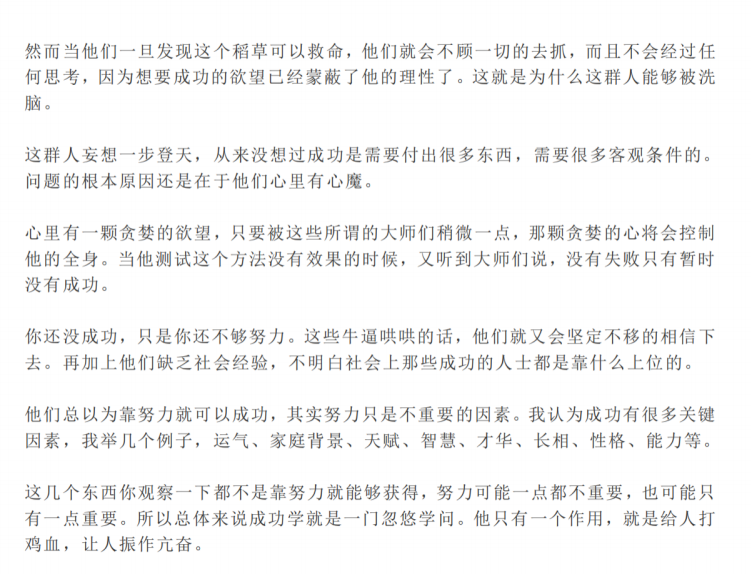 然而当他们一旦发现这个稻草可以救命，他们就会不顾一切的去抓，而且不会经过任何思考，因为想要成功的欲望已经蒙蔽了他的理性了。这就是为什么这群人能够被洗脑。

这群人妄想一步登天，从来没想过成功是需要付出很多东西，需要很多客观条件的。问题的根本原因还是在于他们心里有心魔。

心里有一颗贪婪的欲望，只要被这些所谓的大师们稍微一点，那颗贪婪的心将会控制他的全身。当他测试这个方法没有效果的时候，又听到大师们说，没有失败只有暂时没有成功。

你还没成功，只是你还不够努力。这些牛逼哄哄的话，他们就又会坚定不移的相信下去。再加上他们缺乏社会经验，不明白社会上那些成功的人士都是靠什么上位的。

他们总以为靠努力就可以成功，其实努力只是不重要的因素。我认为成功有很多关键因素，我举几个例子，运气、家庭背景、天赋、智慧、才华、长相、性格、能力等。

这几个东西你观察一下都不是靠努力就能够获得，努力可能一点都不重要，也可能只有一点重要。所以总体来说成功学就是一门忽悠学问。他只有一个作用，就是给人打鸡血，让人振作亢奋。